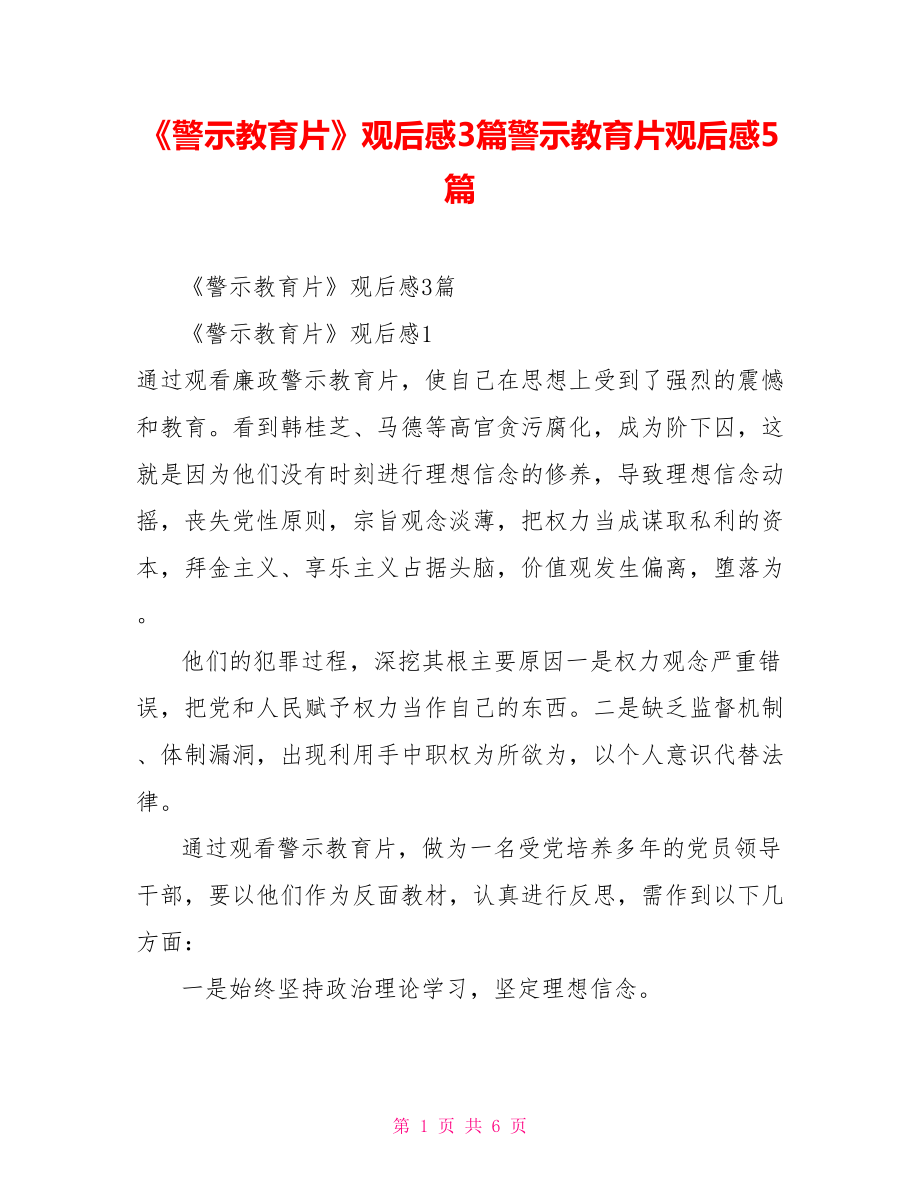 《警示教育片》观后感3篇警示教育片观后感5篇

《警示教育片》观后感3篇

《警示教育片》观后感1

通过观看廉政警示教育片，使自己在思想上受到了强烈的震憾和教育。看到韩桂芝、马德等高官贪污腐化，成为阶下囚，这就是因为他们没有时刻进行理想信念的修养，导致理想信念动摇，丧失党性原则，宗旨观念淡薄，把权力当成谋取私利的资本，拜金主义、享乐主义占据头脑，价值观发生偏离，堕落为。

他们的犯罪过程，深挖其根主要原因一是权力观念严重错误，把党和人民赋予权力当作自己的东西。二是缺乏监督机制、体制漏洞，出现利用手中职权为所欲为，以个人意识代替法律。

通过观看警示教育片，做为一名受党培养多年的党员领导干部，要以他们作为反面教材，认真进行反思，需作到以下几方面：

一是始终坚持政治理论学习，坚定理想信念。

第 1 页 共 6 页